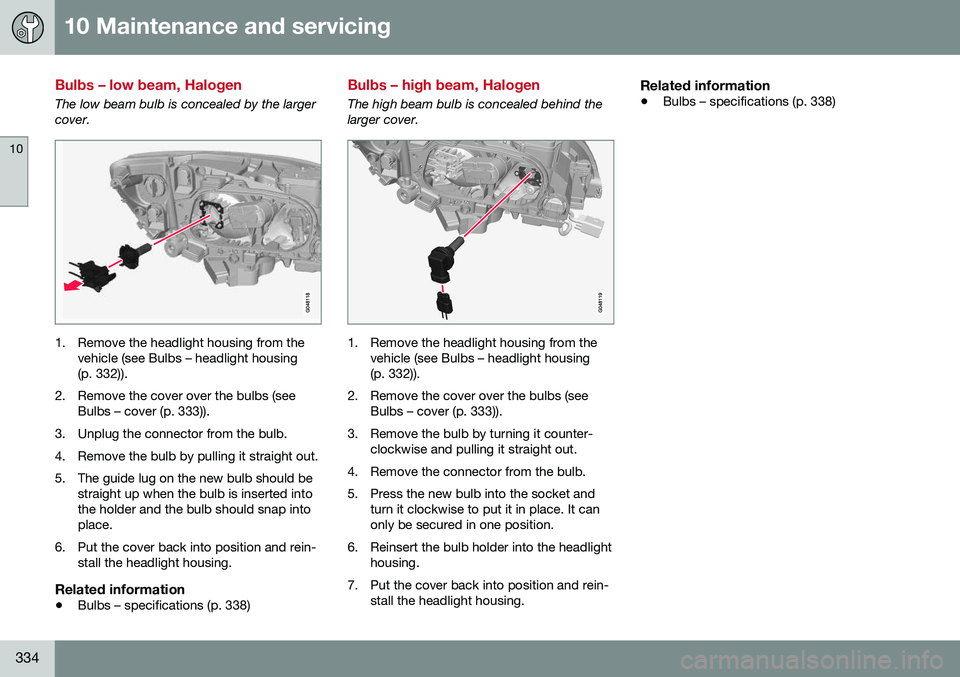 10 Maintenance and servicing

10

Bulbs – low beam, Halogen

The low beam bulb is concealed by the larger cover.

G048118

1. Remove the headlight housing from the vehicle (see Bulbs – headlight housing (p. 332)).

2. Remove the cover over the bulbs (see Bulbs – cover (p. 333)).

3. Unplug the connector from the bulb.

4. Remove the bulb by pulling it straight out.

5. The guide lug on the new bulb should be straight up when the bulb is inserted into the holder and the bulb should snap into place.

6. Put the cover back into position and reinstall the headlight housing.

Related information

• Bulbs – specifications (p. 338)

Bulbs – high beam, Halogen

The high beam bulb is concealed behind the larger cover.

G048119

1. Remove the headlight housing from the vehicle (see Bulbs – headlight housing (p. 332)).

2. Remove the cover over the bulbs (see Bulbs – cover (p. 333)).

3. Remove the bulb by turning it counterclockwise and pulling it straight out.

4. Remove the connector from the bulb.

5. Press the new bulb into the socket and turn it clockwise to put it in place. It can only be secured in one position.

6. Reinsert the bulb holder into the headlight housing.

7. Put the cover back into position and reinstall the headlight housing.

Related information

• Bulbs – specifications (p. 338)

334

carmanualsonline.info